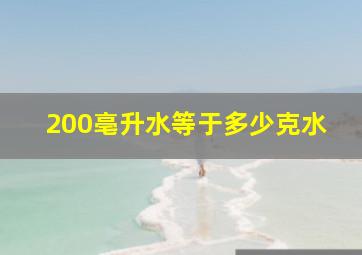 200毫升水等于多少克水